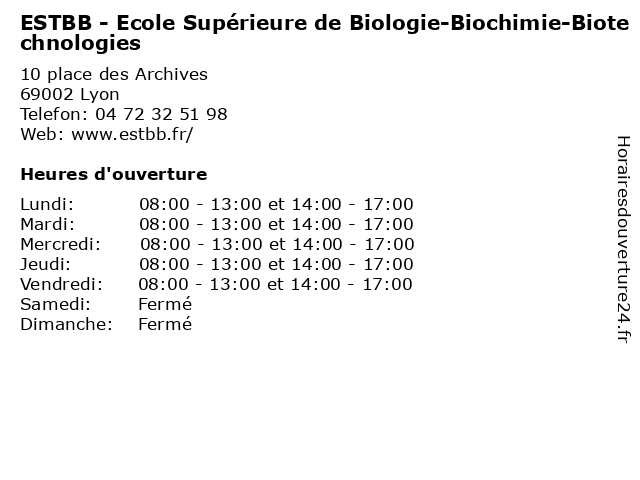 ESTBB - Ecole Supérieure de Biologie-Biochimie-Biotechnologies

10 place des Archives
69002 Lyon
Telefon: 04 72 32 51 98
Web: www.estbb.fr/

Heures d'ouverture

| | |
|---|---|
| Lundi: | 08:00 - 13:00 et 14:00 - 17:00 |
| Mardi: | 08:00 - 13:00 et 14:00 - 17:00 |
| Mercredi: | 08:00 - 13:00 et 14:00 - 17:00 |
| Jeudi: | 08:00 - 13:00 et 14:00 - 17:00 |
| Vendredi: | 08:00 - 13:00 et 14:00 - 17:00 |
| Samedi: | Fermé |
| Dimanche: | Fermé |

Horairesdouverture24.fr